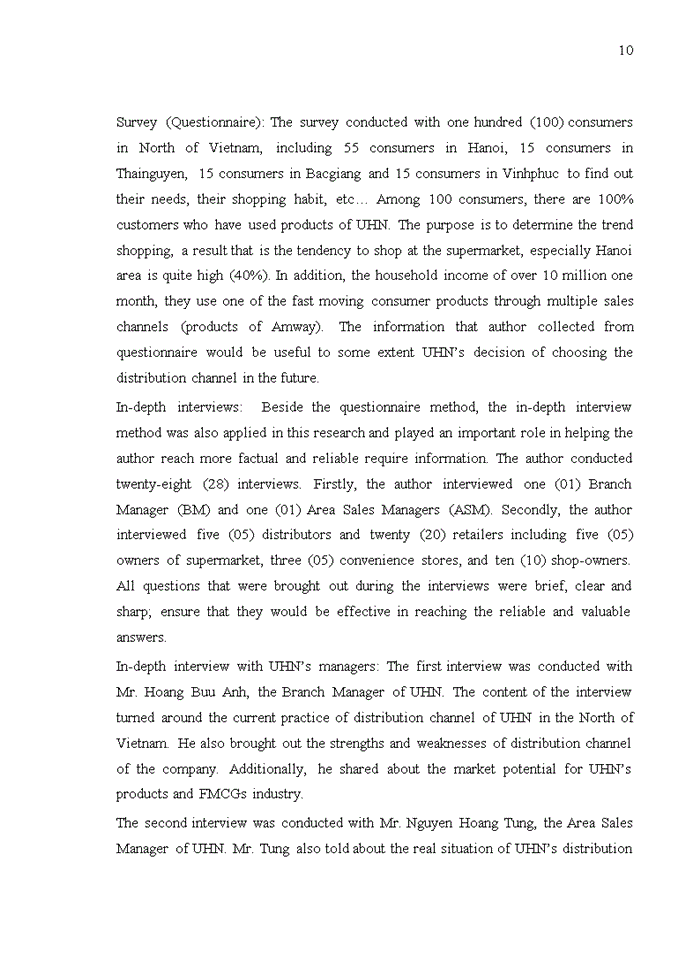 10

Survey (Questionnaire): The survey conducted with one hundred (100) consumers in North of Vietnam, including 55 consumers in Hanoi, 15 consumers in Thainguyen, 15 consumers in Bacgiang and 15 consumers in Vinhphuc to find out their needs, their shopping habit, etc… Among 100 consumers, there are 100% customers who have used products of UHN. The purpose is to determine the trend shopping, a result that is the tendency to shop at the supermarket, especially Hanoi area is quite high (40%). In addition, the household income of over 10 million one month, they use one of the fast moving consumer products through multiple sales channels (products of Amway). The information that author collected from questionnaire would be useful to some extent UHN's decision of choosing the distribution channel in the future.

In-depth interviews: Beside the questionnaire method, the in-depth interview method was also applied in this research and played an important role in helping the author reach more factual and reliable require information. The author conducted twenty-eight (28) interviews. Firstly, the author interviewed one (01) Branch Manager (BM) and one (01) Area Sales Managers (ASM). Secondly, the author interviewed five (05) distributors and twenty (20) retailers including five (05) owners of supermarket, three (05) convenience stores, and ten (10) shop-owners. All questions that were brought out during the interviews were brief, clear and sharp; ensure that they would be effective in reaching the reliable and valuable answers.

In-depth interview with UHN's managers: The first interview was conducted with Mr. Hoang Buu Anh, the Branch Manager of UHN. The content of the interview turned around the current practice of distribution channel of UHN in the North of Vietnam. He also brought out the strengths and weaknesses of distribution channel of the company. Additionally, he shared about the market potential for UHN's products and FMCGs industry.

The second interview was conducted with Mr. Nguyen Hoang Tung, the Area Sales Manager of UHN. Mr. Tung also told about the real situation of UHN's distribution